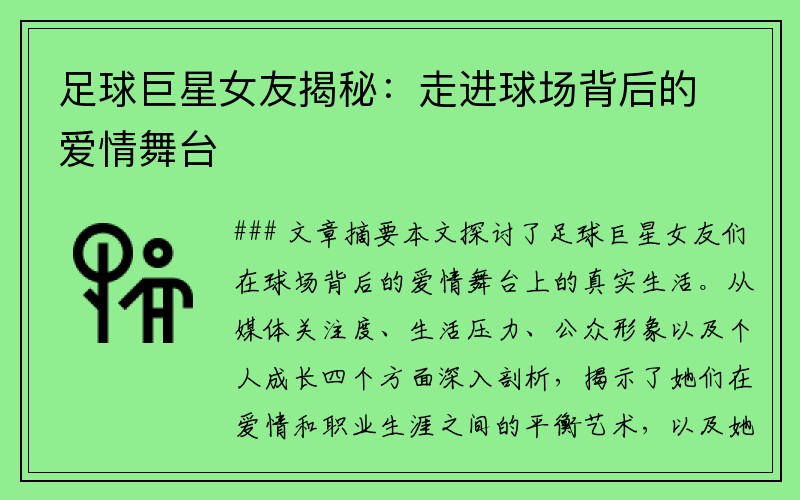 足球巨星女友揭秘：走进球场背后的爱情舞台

### 文章摘要本文探讨了足球巨星女友们在球场背后的爱情舞台上的真实生活。从媒体关注度、生活压力、公众形象以及个人成长四个方面深入剖析，揭示了她们在爱情和职业生涯之间的平衡艺术，以及她